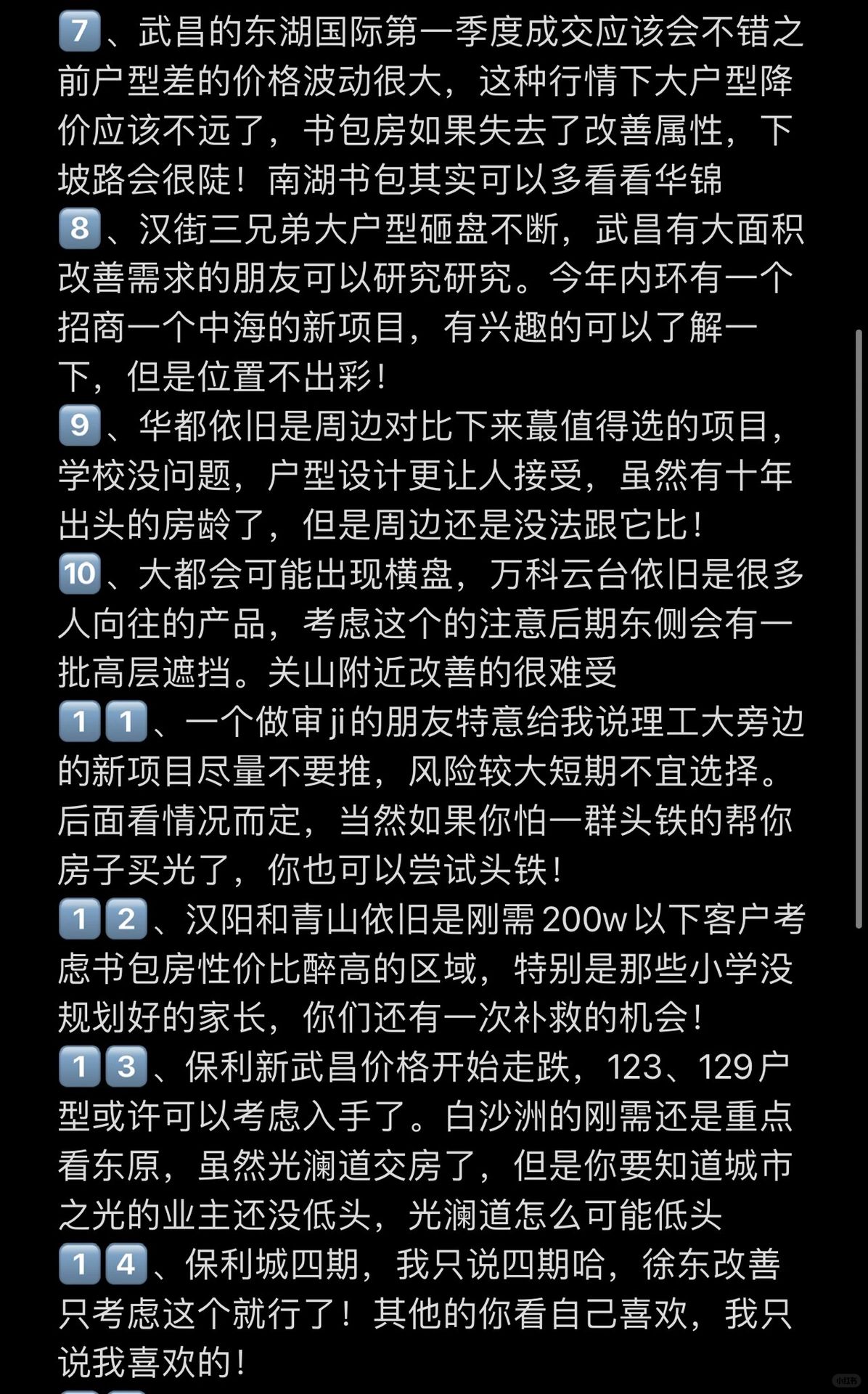 7️⃣、武昌的东湖国际第一季度成交应该会不错之前户型差的价格波动很大，这种行情下大户型降价应该不远了，书包房如果失去了改善属性，下坡路会很陡！南湖书包其实可以多看看华锦
8️⃣、汉街三兄弟大户型砸盘不断，武昌有大面积改善需求的朋友可以研究研究。今年内环有一个招商一个中海的新项目，有兴趣的可以了解一下，但是位置不出彩！
9️⃣、华都依旧是周边对比下来蕞值得选的项目，学校没问题，户型设计更让人接受，虽然有十年出头的房龄了，但是周边还是没法跟它比！
🔟、大都会可能出现横盘，万科云台依旧是很多人向往的产品，考虑这个的注意后期东侧会有一批高层遮挡。关山附近改善的很难受
1️⃣1️⃣、一个做审ji的朋友特意给我说理工大旁边的新项目尽量不要推，风险较大短期不宜选择。后面看情况而定，当然如果你怕一群头铁的帮你房子买光了，你也可以尝试头铁！
1️⃣2️⃣、汉阳和青山依旧是刚需200w以下客户考虑书包房性价比醉高的区域，特别是那些小学没规划好的家长，你们还有一次补救的机会！
1️⃣3️⃣、保利新武昌价格开始走跌，123、129户型或许可以考虑入手了。白沙洲的刚需还是重点看东原，虽然光澜道交房了，但是你要知道城市之光的业主还没低头，光澜道怎么可能低头
1️⃣4️⃣、保利城四期，我只说四期哈，徐东改善只考虑这个就行了！其他的你看自己喜欢，我只说我喜欢的！